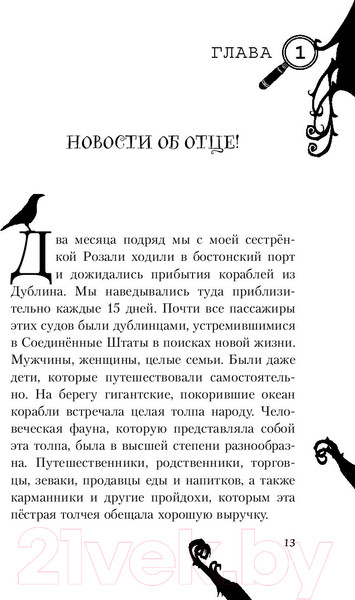 ГЛАВА 1

НОВОСТИ ОБ ОТЦЕ!

Два месяца подряд мы с моей сестрёнкой Розали ходили в бостонский порт и дожидались прибытия кораблей из Дублина. Мы наведывались туда приблизительно каждые 15 дней. Почти все пассажиры этих судов были дублинцами, устремившимися в Соединённые Штаты в поисках новой жизни. Мужчины, женщины, целые семьи. Были даже дети, которые путешествовали самостоятельно. На берегу гигантские, покорившие океан корабли встречала целая толпа народу. Человеческая фауна, которую представляла собой эта толпа, была в высшей степени разнообразна. Путешественники, родственники, торговцы, зеваки, продавцы еды и напитков, а также карманники и другие пройдохи, которым эта пёстрая толчея обещала хорошую выручку.

13

21vek.by